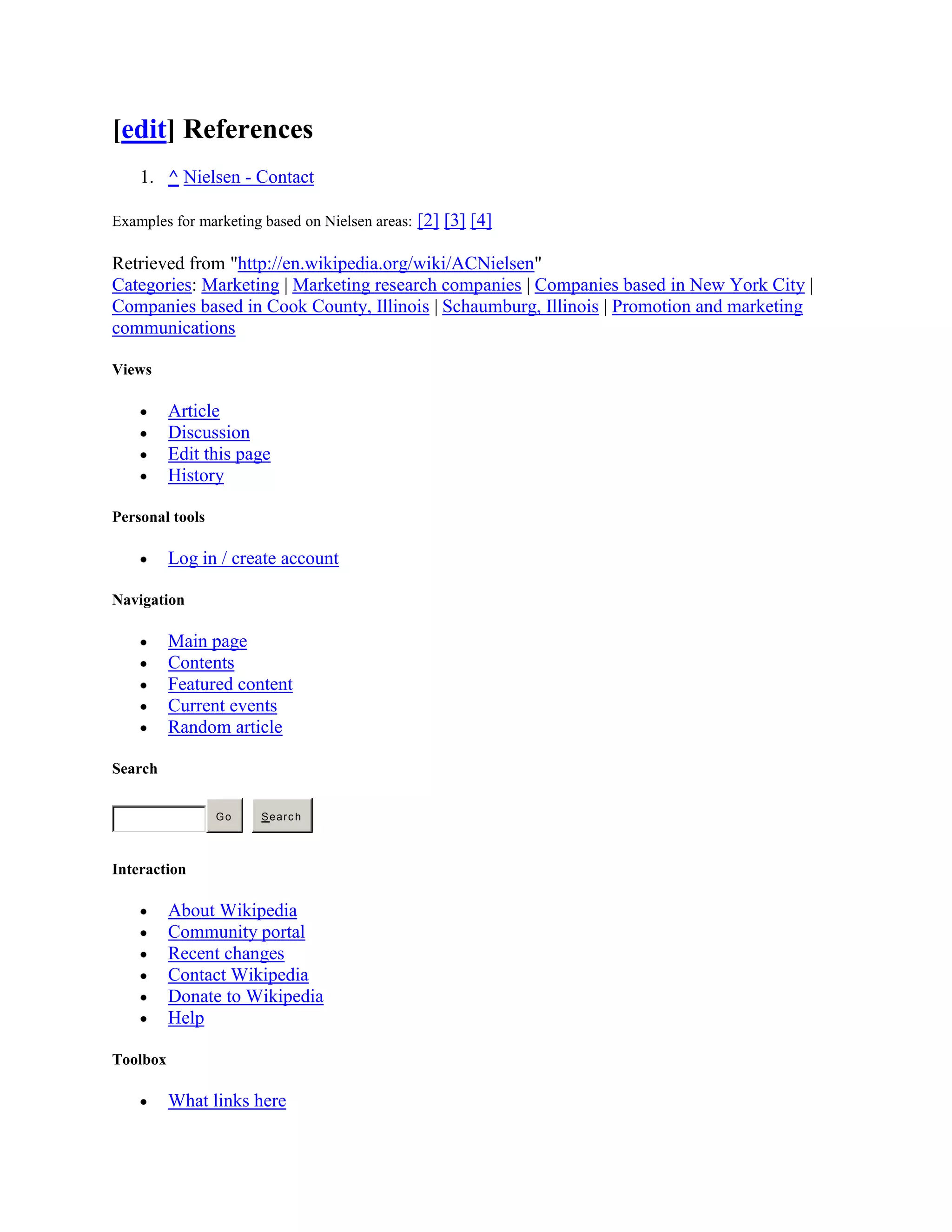 [edit] References

1. ^ Nielsen - Contact

Examples for marketing based on Nielsen areas: [2] [3] [4]

Retrieved from "http://en.wikipedia.org/wiki/ACNielsen"
Categories: Marketing | Marketing research companies | Companies based in New York City | Companies based in Cook County, Illinois | Schaumburg, Illinois | Promotion and marketing communications

Views

- Article
- Discussion
- Edit this page
- History

Personal tools

- Log in / create account

Navigation

- Main page
- Contents
- Featured content
- Current events
- Random article

Search

Go Search

Interaction

- About Wikipedia
- Community portal
- Recent changes
- Contact Wikipedia
- Donate to Wikipedia
- Help

Toolbox

- What links here